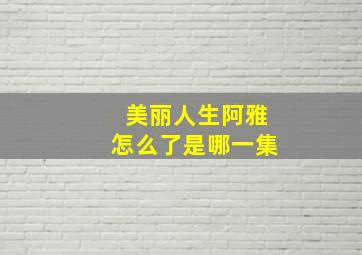 美丽人生阿雅
怎么了是哪一集